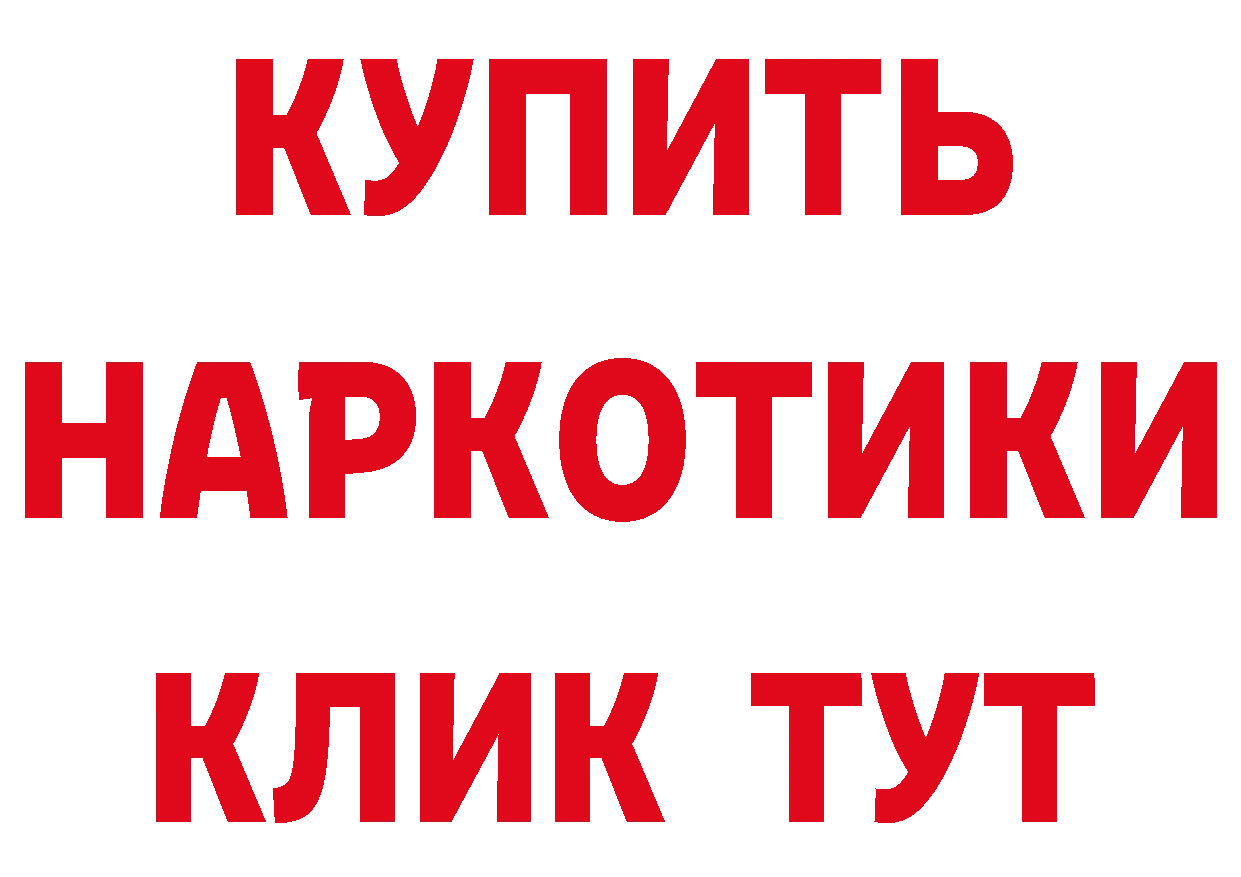 КУПИТЬ
НАРКОТИКИ
КЛИК ТУТ